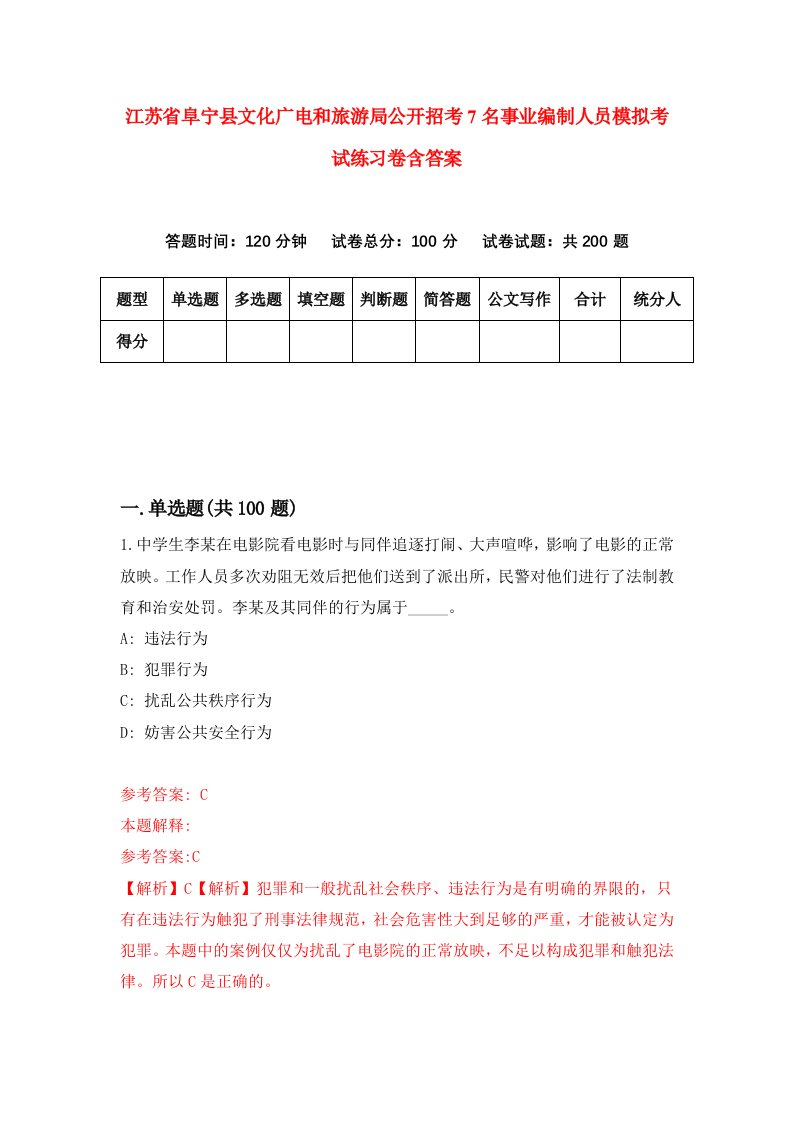 江苏省阜宁县文化广电和旅游局公开招考7名事业编制人员模拟考试练习卷含答案

答题时间：120分钟　试卷总分：100分　试卷试题：共200题

| 题型 | 单选题 | 多选题 | 填空题 | 判断题 | 简答题 | 公文写作 | 合计 | 统分人 |
|---|---|---|---|---|---|---|---|---|
| 得分 | | | | | | | | |

一.单选题(共100题)

1.中学生李某在电影院看电影时与同伴追逐打闹、大声喧哗，影响了电影的正常放映。工作人员多次劝阻无效后把他们送到了派出所，民警对他们进行了法制教育和治安处罚。李某及其同伴的行为属于_____。

A: 违法行为

B: 犯罪行为

C: 扰乱公共秩序行为

D: 妨害公共安全行为

参考答案: C

本题解释:

参考答案:C

【解析】C【解析】犯罪和一般扰乱社会秩序、违法行为是有明确的界限的，只有在违法行为触犯了刑事法律规范，社会危害性大到足够的严重，才能被认定为犯罪。本题中的案例仅仅为扰乱了电影院的正常放映，不足以构成犯罪和触犯法律。所以C是正确的。